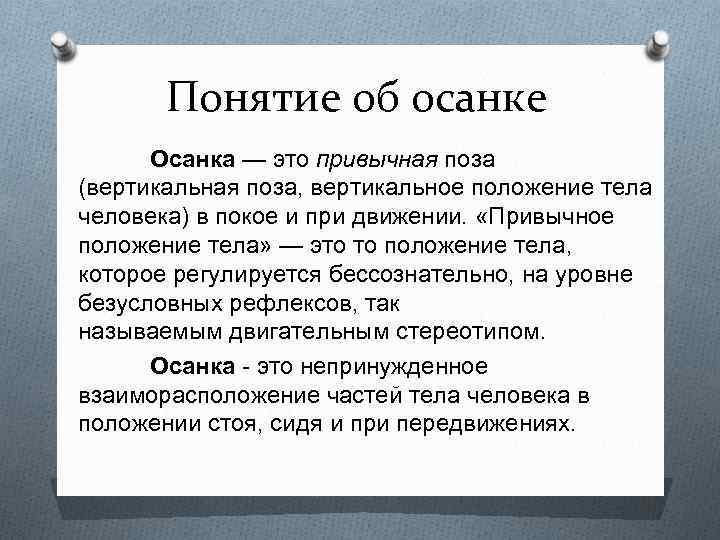 Понятие об осанке

Осанка — это привычная поза (вертикальная поза, вертикальное положение тела человека) в покое и при движении. «Привычное положение тела» — это то положение тела, которое регулируется бессознательно, на уровне безусловных рефлексов, так называемым двигательным стереотипом.

Осанка - это непринужденное взаиморасположение частей тела человека в положении стоя, сидя и при передвижениях.